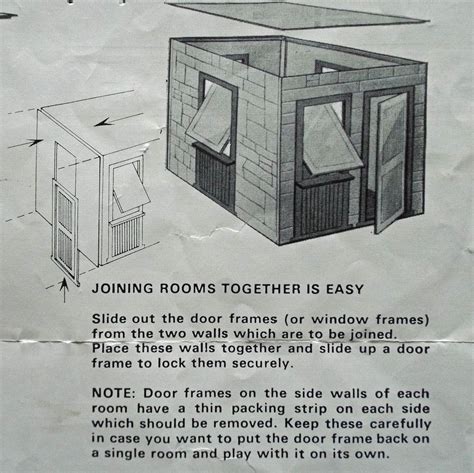 JOINING ROOMS TOGETHER IS EASY

Slide out the door frames (or window frames) from the two walls which are to be joined. Place these walls together and slide up a door frame to lock them securely.

NOTE: Door frames on the side walls of each room have a thin packing strip on each side which should be removed. Keep these carefully in case you want to put the door frame back on a single room and play with it on its own.